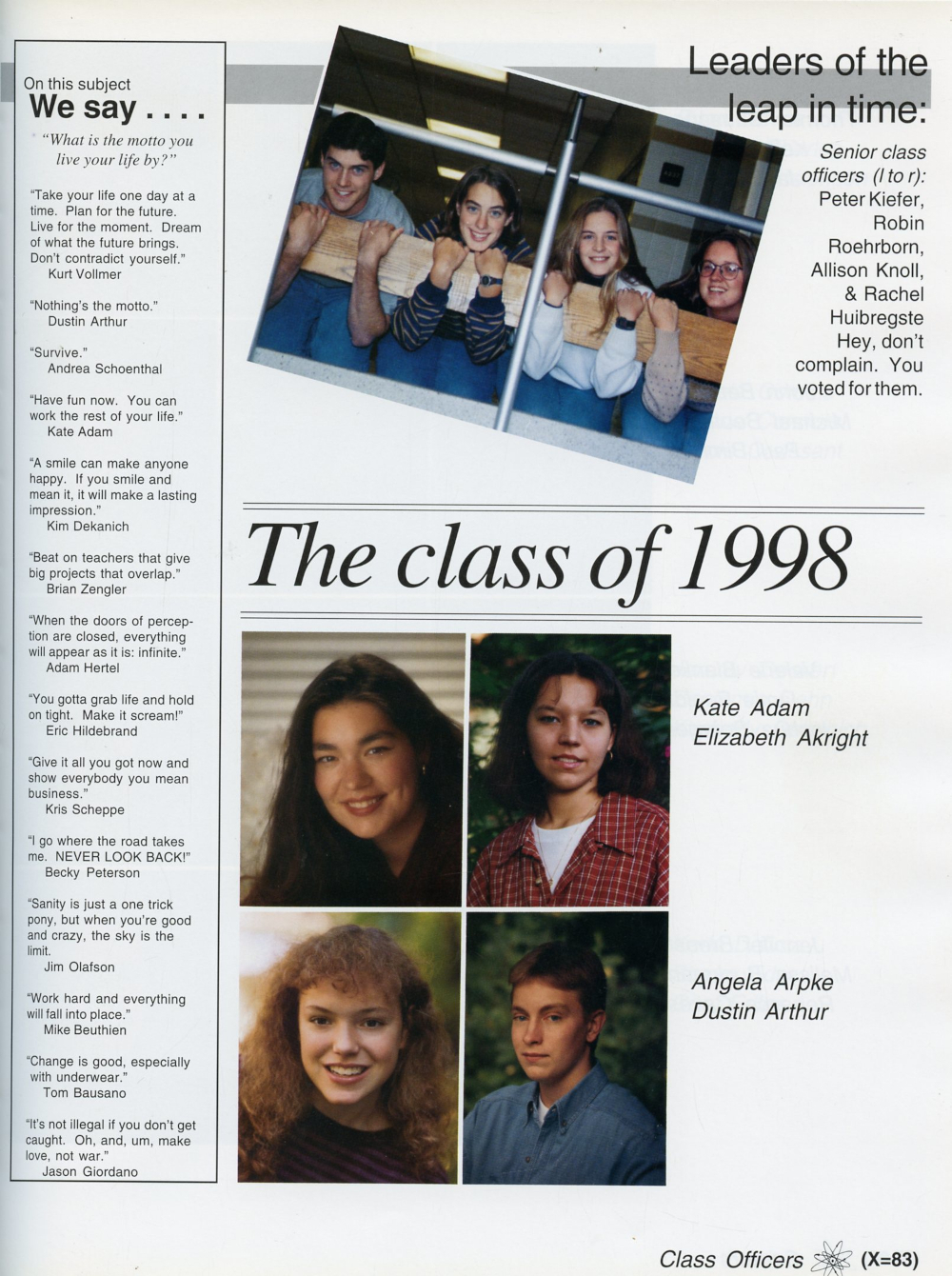 On this subject
We say . . . .

"What is the motto you live your life by?"

"Take your life one day at a time. Plan for the future. Live for the moment. Dream of what the future brings. Don't contradict yourself."
Kurt Vollmer

"Nothing's the motto."
Dustin Arthur

"Survive."
Andrea Schoenthal

"Have fun now. You can work the rest of your life."
Kate Adam

"A smile can make anyone happy. If you smile and mean it, it will make a lasting impression."
Kim Dekanich

"Beat on teachers that give big projects that overlap."
Brian Zengler

"When the doors of perception are closed, everything will appear as it is: infinite."
Adam Hertel

"You gotta grab life and hold on tight. Make it scream!"
Eric Hildebrand

"Give it all you got now and show everybody you mean business."
Kris Scheppe

"I go where the road takes me. NEVER LOOK BACK!"
Becky Peterson

"Sanity is just a one trick pony, but when you're good and crazy, the sky is the limit.
Jim Olafson

"Work hard and everything will fall into place."
Mike Beuthien

"Change is good, especially with underwear."
Tom Bausano

"It's not illegal if you don't get caught. Oh, and, um, make love, not war."
Jason Giordano

Leaders of the leap in time:

Senior class officers (l to r): Peter Kiefer, Robin Roehrborn, Allison Knoll, & Rachel Huibregste Hey, don't complain. You voted for them.

The class of 1998

Kate Adam
Elizabeth Akright

Angela Arpke
Dustin Arthur

Class Officers (X=83)